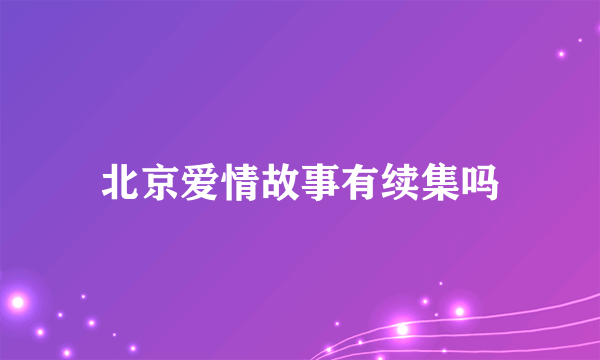 北京爱情故事有续集吗